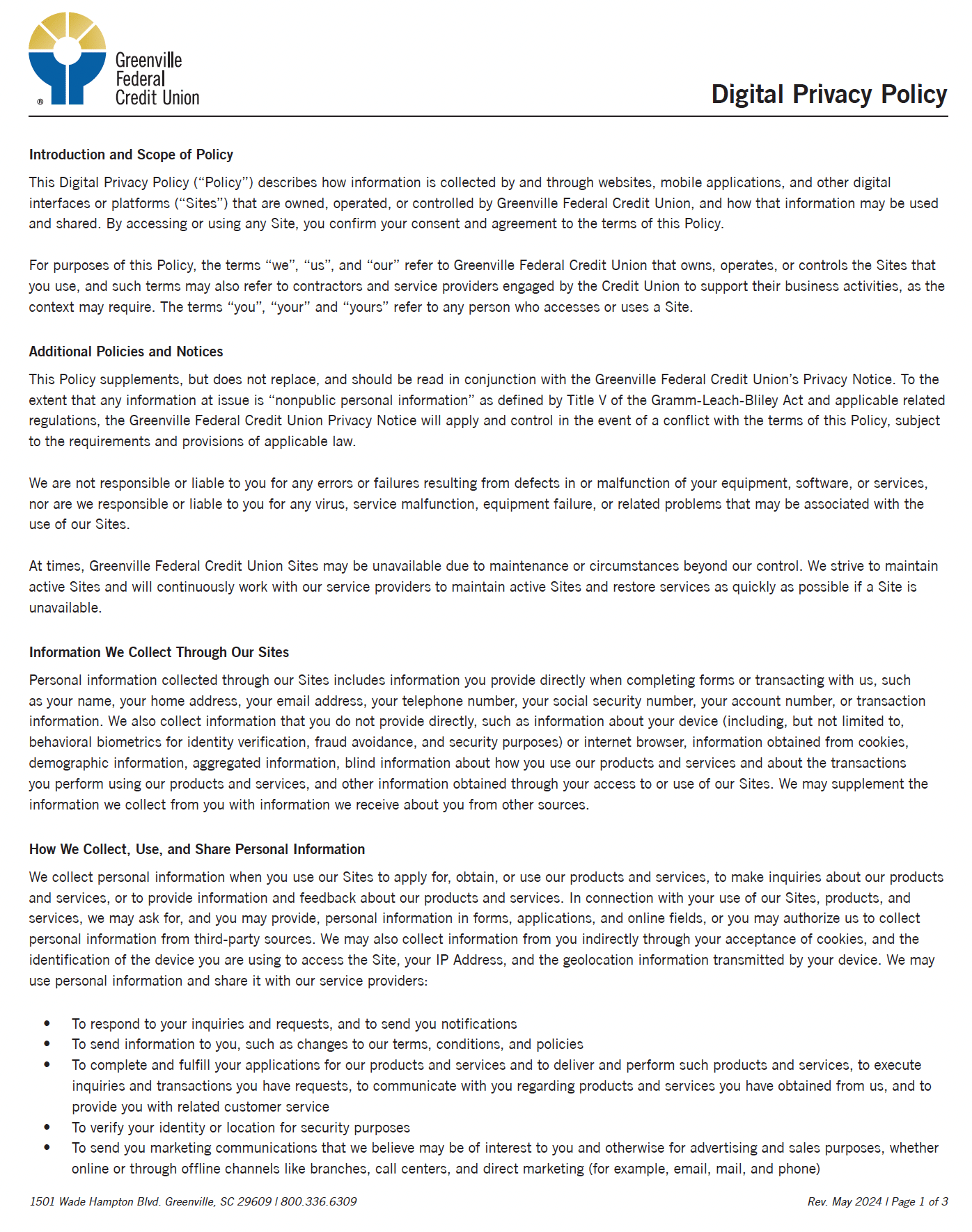 ® Greenville Federal Credit Union

Digital Privacy Policy

Introduction and Scope of Policy

This Digital Privacy Policy ("Policy") describes how information is collected by and through websites, mobile applications, and other digital interfaces or platforms ("Sites") that are owned, operated, or controlled by Greenville Federal Credit Union, and how that information may be used and shared. By accessing or using any Site, you confirm your consent and agreement to the terms of this Policy.

For purposes of this Policy, the terms "we", "us", and "our" refer to Greenville Federal Credit Union that owns, operates, or controls the Sites that you use, and such terms may also refer to contractors and service providers engaged by the Credit Union to support their business activities, as the context may require. The terms "you", "your" and "yours" refer to any person who accesses or uses a Site.

Additional Policies and Notices

This Policy supplements, but does not replace, and should be read in conjunction with the Greenville Federal Credit Union's Privacy Notice. To the extent that any information at issue is "nonpublic personal information" as defined by Title V of the Gramm-Leach-Bliley Act and applicable related regulations, the Greenville Federal Credit Union Privacy Notice will apply and control in the event of a conflict with the terms of this Policy, subject to the requirements and provisions of applicable law.

We are not responsible or liable to you for any errors or failures resulting from defects in or malfunction of your equipment, software, or services, nor are we responsible or liable to you for any virus, service malfunction, equipment failure, or related problems that may be associated with the use of our Sites.

At times, Greenville Federal Credit Union Sites may be unavailable due to maintenance or circumstances beyond our control. We strive to maintain active Sites and will continuously work with our service providers to maintain active Sites and restore services as quickly as possible if a Site is unavailable.

Information We Collect Through Our Sites

Personal information collected through our Sites includes information you provide directly when completing forms or transacting with us, such as your name, your home address, your email address, your telephone number, your social security number, your account number, or transaction information. We also collect information that you do not provide directly, such as information about your device (including, but not limited to, behavioral biometrics for identity verification, fraud avoidance, and security purposes) or internet browser, information obtained from cookies, demographic information, aggregated information, blind information about how you use our products and services and about the transactions you perform using our products and services, and other information obtained through your access to or use of our Sites. We may supplement the information we collect from you with information we receive about you from other sources.

How We Collect, Use, and Share Personal Information

We collect personal information when you use our Sites to apply for, obtain, or use our products and services, to make inquiries about our products and services, or to provide information and feedback about our products and services. In connection with your use of our Sites, products, and services, we may ask for, and you may provide, personal information in forms, applications, and online fields, or you may authorize us to collect personal information from third-party sources. We may also collect information from you indirectly through your acceptance of cookies, and the identification of the device you are using to access the Site, your IP Address, and the geolocation information transmitted by your device. We may use personal information and share it with our service providers:

• To respond to your inquiries and requests, and to send you notifications
• To send information to you, such as changes to our terms, conditions, and policies
• To complete and fulfill your applications for our products and services and to deliver and perform such products and services, to execute inquiries and transactions you have requests, to communicate with you regarding products and services you have obtained from us, and to provide you with related customer service
• To verify your identity or location for security purposes
• To send you marketing communications that we believe may be of interest to you and otherwise for advertising and sales purposes, whether online or through offline channels like branches, call centers, and direct marketing (for example, email, mail, and phone)

1501 Wade Hampton Blvd. Greenville, SC 29609 | 800.336.6309

Rev. May 2024 | Page 1 of 3